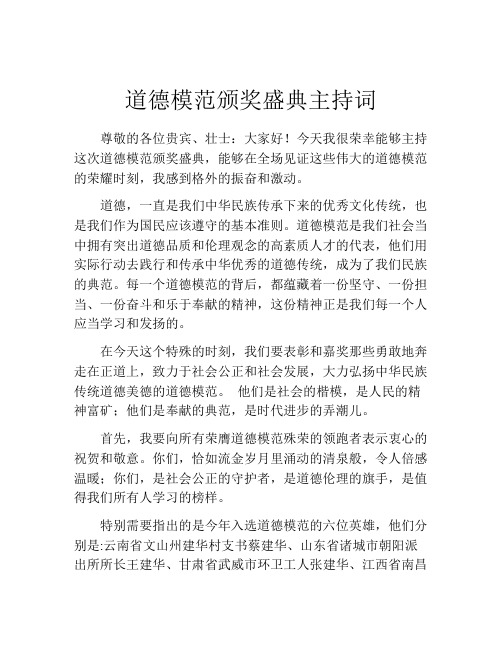 道德模范颁奖盛典主持词

尊敬的各位贵宾、壮士：大家好！今天我很荣幸能够主持这次道德模范颁奖盛典，能够在全场见证这些伟大的道德模范的荣耀时刻，我感到格外的振奋和激动。

道德，一直是我们中华民族传承下来的优秀文化传统，也是我们作为国民应该遵守的基本准则。道德模范是我们社会当中拥有突出道德品质和伦理观念的高素质人才的代表，他们用实际行动去践行和传承中华优秀的道德传统，成为了我们民族的典范。每一个道德模范的背后，都蕴藏着一份坚守、一份担当、一份奋斗和乐于奉献的精神，这份精神正是我们每一个人应当学习和发扬的。

在今天这个特殊的时刻，我们要表彰和嘉奖那些勇敢地奔走在正道上，致力于社会公正和社会发展，大力弘扬中华民族传统道德美德的道德模范。 他们是社会的楷模，是人民的精神富矿；他们是奉献的典范，是时代进步的弄潮儿。

首先，我要向所有荣膺道德模范殊荣的领跑者表示衷心的祝贺和敬意。你们，恰如流金岁月里涌动的清泉般，令人倍感温暖；你们，是社会公正的守护者，是道德伦理的旗手，是值得我们所有人学习的榜样。

特别需要指出的是今年入选道德模范的六位英雄，他们分别是:云南省文山州建华村支书蔡建华、山东省诸城市朝阳派出所所长王建华、甘肃省武威市环卫工人张建华、江西省南昌